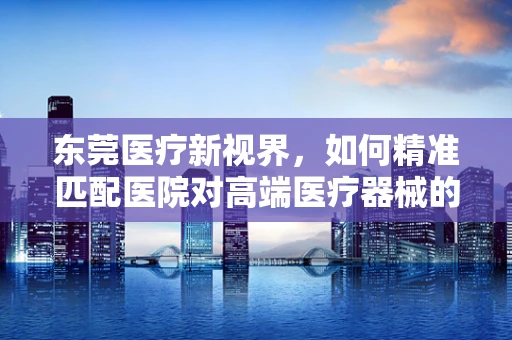 东莞医疗新视界，如何精准匹配医院对高端医疗器械的